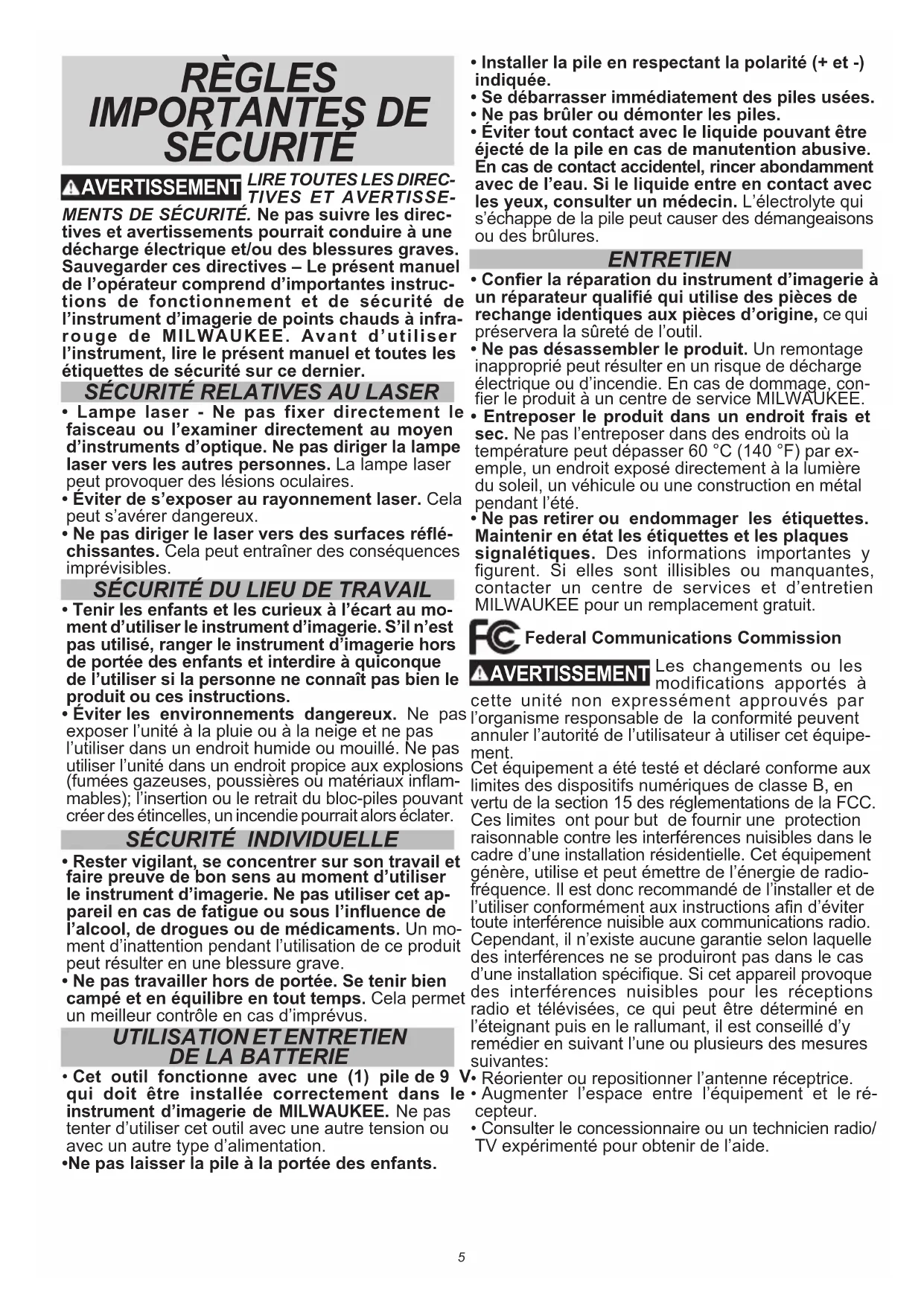 RÈGLES IMPORTANTES DE SÉCURITÉ

AVERTISSEMENT LIRE TOUTES LES DIRECTIVES ET AVERTISSEMENTS DE SÉCURITÉ. Ne pas suivre les directives et avertissements pourrait conduire à une décharge électrique et/ou des blessures graves. Sauvegarder ces directives – Le présent manuel de l'opérateur comprend d'importantes instructions de fonctionnement et de sécurité de l'instrument d'imagerie de points chauds à infrarouge de MILWAUKEE. Avant d'utiliser l'instrument, lire le présent manuel et toutes les étiquettes de sécurité sur ce dernier.

SÉCURITÉ RELATIVES AU LASER

• Lampe laser - Ne pas fixer directement le faisceau ou l'examiner directement au moyen d'instruments d'optique. Ne pas diriger la lampe laser vers les autres personnes. La lampe laser peut provoquer des lésions oculaires.
• Éviter de s'exposer au rayonnement laser. Cela peut s'avérer dangereux.
• Ne pas diriger le laser vers des surfaces réfléchissantes. Cela peut entraîner des conséquences imprévisibles.

SÉCURITÉ DU LIEU DE TRAVAIL

• Tenir les enfants et les curieux à l'écart au moment d'utiliser le instrument d'imagerie. S'il n'est pas utilisé, ranger le instrument d'imagerie hors de portée des enfants et interdire à quiconque de l'utiliser si la personne ne connaît pas bien le produit ou ces instructions.
• Éviter les environnements dangereux. Ne pas exposer l'unité à la pluie ou à la neige et ne pas l'utiliser dans un endroit humide ou mouillé. Ne pas utiliser l'unité dans un endroit propice aux explosions (fumées gazeuses, poussières ou matériaux inflammables); l'insertion ou le retrait du bloc-piles pouvant créer des étincelles, un incendie pourrait alors éclater.

SÉCURITÉ INDIVIDUELLE

• Rester vigilant, se concentrer sur son travail et faire preuve de bon sens au moment d'utiliser le instrument d'imagerie. Ne pas utiliser cet appareil en cas de fatigue ou sous l'influence de l'alcool, de drogues ou de médicaments. Un moment d'inattention pendant l'utilisation de ce produit peut résulter en une blessure grave.
• Ne pas travailler hors de portée. Se tenir bien campé et en équilibre en tout temps. Cela permet un meilleur contrôle en cas d'imprévus.

UTILISATION ET ENTRETIEN DE LA BATTERIE

• Cet outil fonctionne avec une (1) pile de 9 V qui doit être installée correctement dans le instrument d'imagerie de MILWAUKEE. Ne pas tenter d'utiliser cet outil avec une autre tension ou avec un autre type d'alimentation.
•Ne pas laisser la pile à la portée des enfants.
• Installer la pile en respectant la polarité (+ et -) indiquée.
• Se débarrasser immédiatement des piles usées.
• Ne pas brûler ou démonter les piles.
• Éviter tout contact avec le liquide pouvant être éjecté de la pile en cas de manutention abusive. En cas de contact accidentel, rincer abondamment avec de l'eau. Si le liquide entre en contact avec les yeux, consulter un médecin. L'électrolyte qui s'échappe de la pile peut causer des démangeaisons ou des brûlures.

ENTRETIEN

• Confier la réparation du instrument d'imagerie à un réparateur qualifié qui utilise des pièces de rechange identiques aux pièces d'origine, ce qui préservera la sûreté de l'outil.
• Ne pas désassembler le produit. Un remontage inapproprié peut résulter en un risque de décharge électrique ou d'incendie. En cas de dommage, confier le produit à un centre de service MILWAUKEE.
• Entreposer le produit dans un endroit frais et sec. Ne pas l'entreposer dans des endroits où la température peut dépasser 60 °C (140 °F) par exemple, un endroit exposé directement à la lumière du soleil, un véhicule ou une construction en métal pendant l'été.
• Ne pas retirer ou endommager les étiquettes. Maintenir en état les étiquettes et les plaques signalétiques. Des informations importantes y figurent. Si elles sont illisibles ou manquantes, contacter un centre de services et d'entretien MILWAUKEE pour un remplacement gratuit.

FC Federal Communications Commission

AVERTISSEMENT Les changements ou les modifications apportés à cette unité non expressément approuvés par l'organisme responsable de la conformité peuvent annuler l'autorité de l'utilisateur à utiliser cet équipement.
Cet équipement a été testé et déclaré conforme aux limites des dispositifs numériques de classe B, en vertu de la section 15 des réglementations de la FCC. Ces limites ont pour but de fournir une protection raisonnable contre les interférences nuisibles dans le cadre d'une installation résidentielle. Cet équipement génère, utilise et peut émettre de l'énergie de radiofréquence. Il est donc recommandé de l'installer et de l'utiliser conformément aux instructions afin d'éviter toute interférence nuisible aux communications radio. Cependant, il n'existe aucune garantie selon laquelle des interférences ne se produiront pas dans le cas d'une installation spécifique. Si cet appareil provoque des interférences nuisibles pour les réceptions radio et télévisées, ce qui peut être déterminé en l'éteignant puis en le rallumant, il est conseillé d'y remédier en suivant l'une ou plusieurs des mesures suivantes:
• Réorienter ou repositionner l'antenne réceptrice.
• Augmenter l'espace entre l'équipement et le récepteur.
• Consulter le concessionnaire ou un technicien radio/TV expérimenté pour obtenir de l'aide.

5